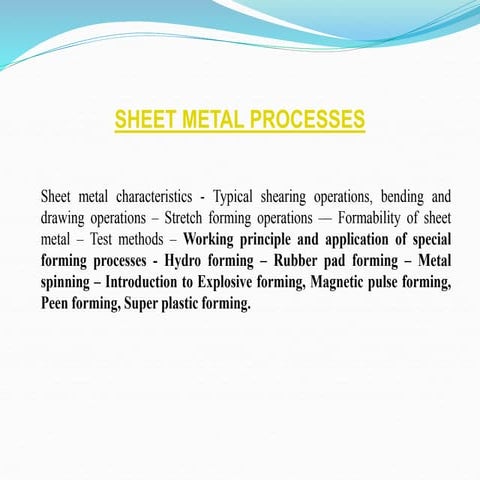 SHEET METAL PROCESSES

Sheet metal characteristics - Typical shearing operations, bending and drawing operations – Stretch forming operations — Formability of sheet metal – Test methods – Working principle and application of special forming processes - Hydro forming – Rubber pad forming – Metal spinning – Introduction to Explosive forming, Magnetic pulse forming, Peen forming, Super plastic forming.